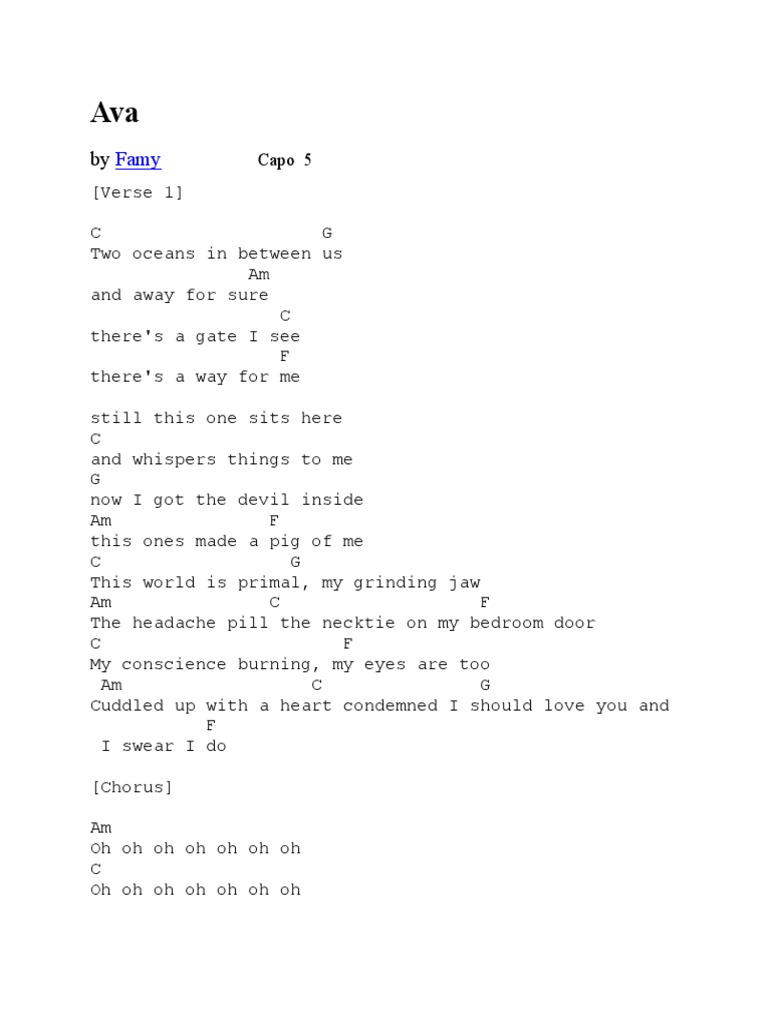 Ava

by Famy Capo 5

[Verse 1]

C G
Two oceans in between us
Am
and away for sure
C
there's a gate I see
F
there's a way for me

still this one sits here
C
and whispers things to me
G
now I got the devil inside
Am F
this ones made a pig of me
C G
This world is primal, my grinding jaw
Am C F
The headache pill the necktie on my bedroom door
C F
My conscience burning, my eyes are too
Am C G
Cuddled up with a heart condemned I should love you and
F
I swear I do

[Chorus]

Am
Oh oh oh oh oh oh oh
C
Oh oh oh oh oh oh oh